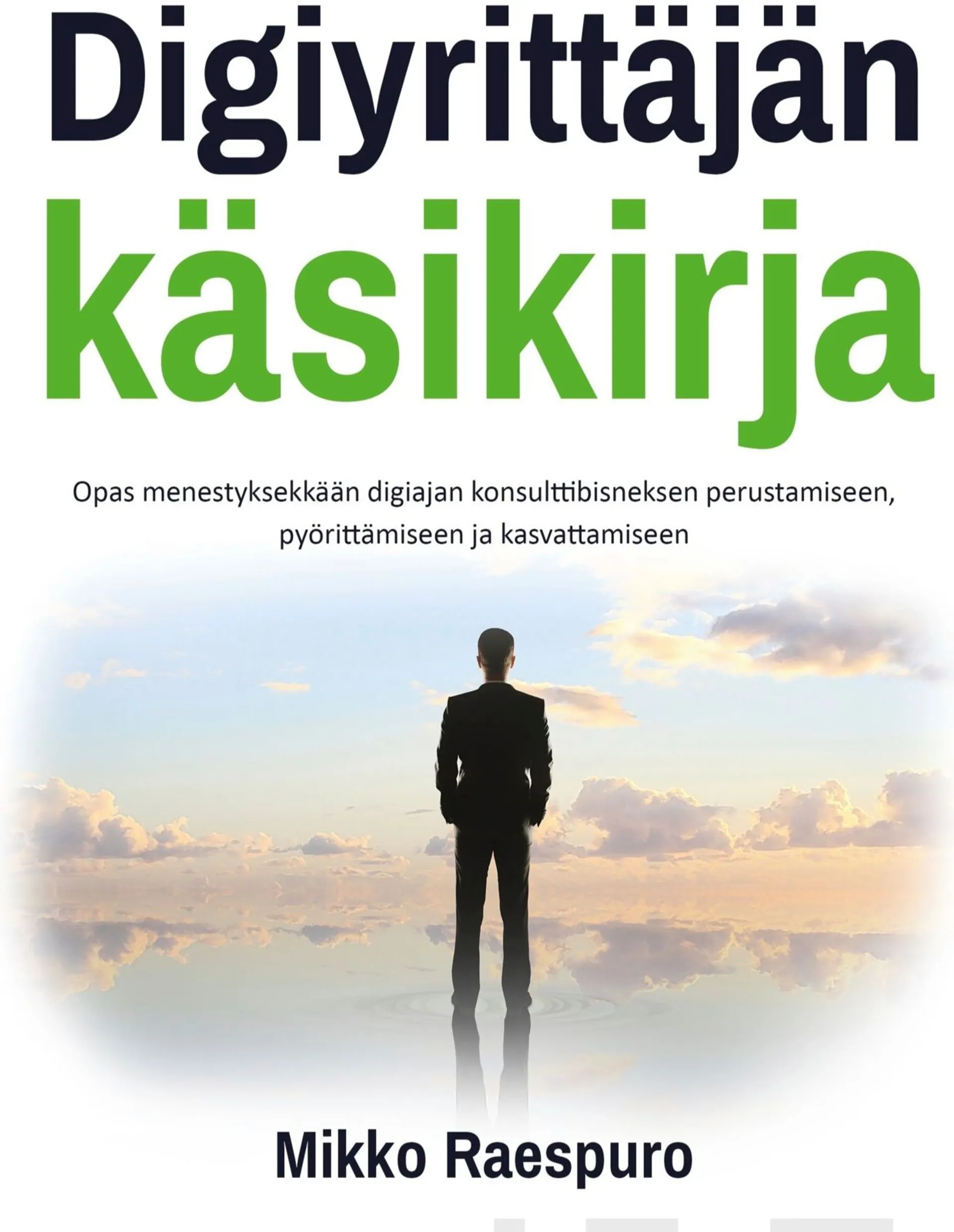 Digiyrittäjän käsikirja

Opas menestyksekkään digiajan konsulttibisneksen perustamiseen, pyörittämiseen ja kasvattamiseen

Mikko Raespuro